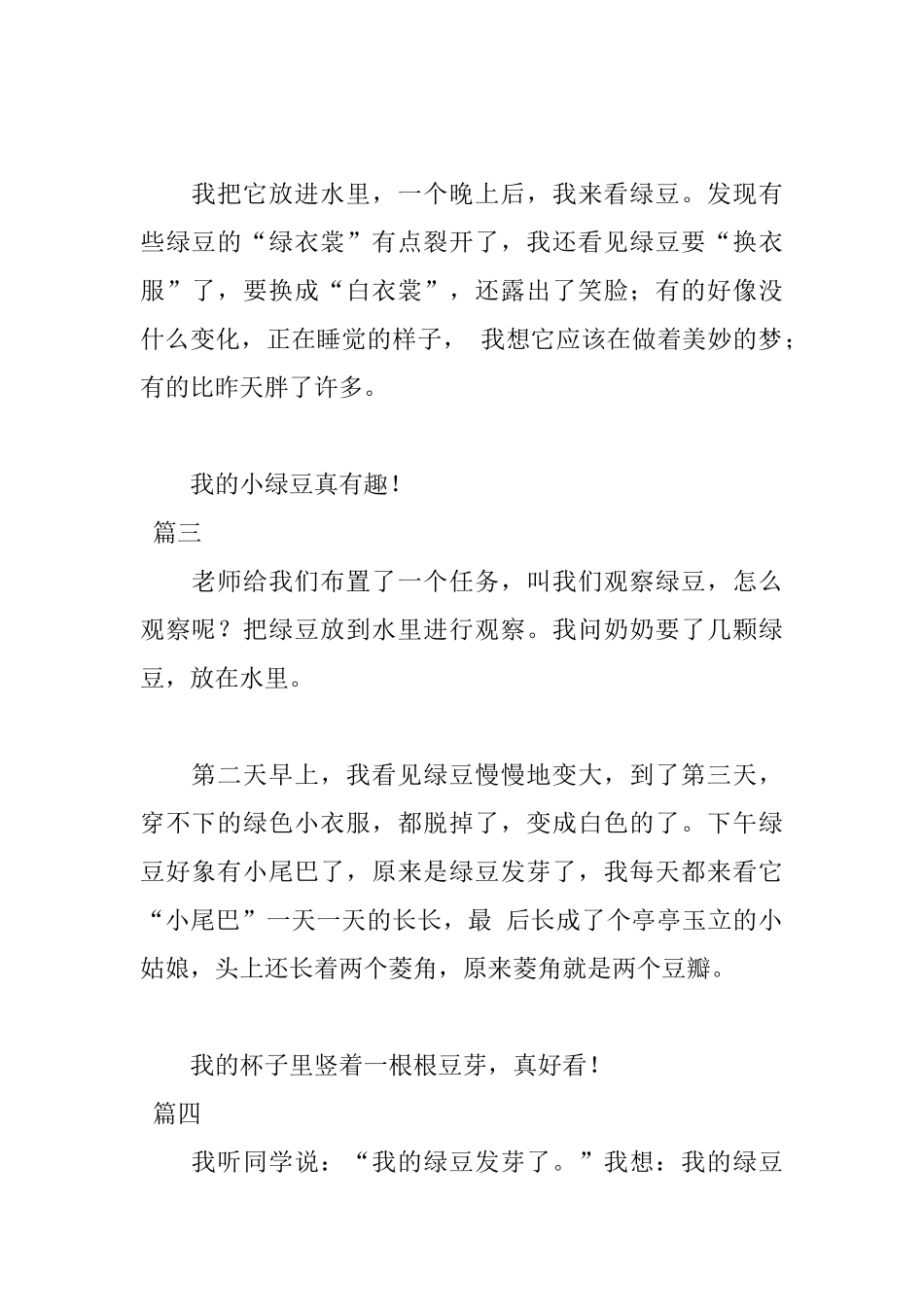 我把它放进水里，一个晚上后，我来看绿豆。发现有些绿豆的“绿衣裳”有点裂开了，我还看见绿豆要“换衣服”了，要换成“白衣裳”，还露出了笑脸；有的好像没什么变化，正在睡觉的样子， 我想它应该在做着美妙的梦；有的比昨天胖了许多。

我的小绿豆真有趣！

篇三

老师给我们布置了一个任务，叫我们观察绿豆，怎么观察呢？把绿豆放到水里进行观察。我问奶奶要了几颗绿豆，放在水里。

第二天早上，我看见绿豆慢慢地变大，到了第三天，穿不下的绿色小衣服，都脱掉了，变成白色的了。下午绿豆好象有小尾巴了，原来是绿豆发芽了，我每天都来看它“小尾巴”一天一天的长长，最 后长成了个亭亭玉立的小姑娘，头上还长着两个菱角，原来菱角就是两个豆瓣。

我的杯子里竖着一根根豆芽，真好看！

篇四

我听同学说：“我的绿豆发芽了。”我想：我的绿豆